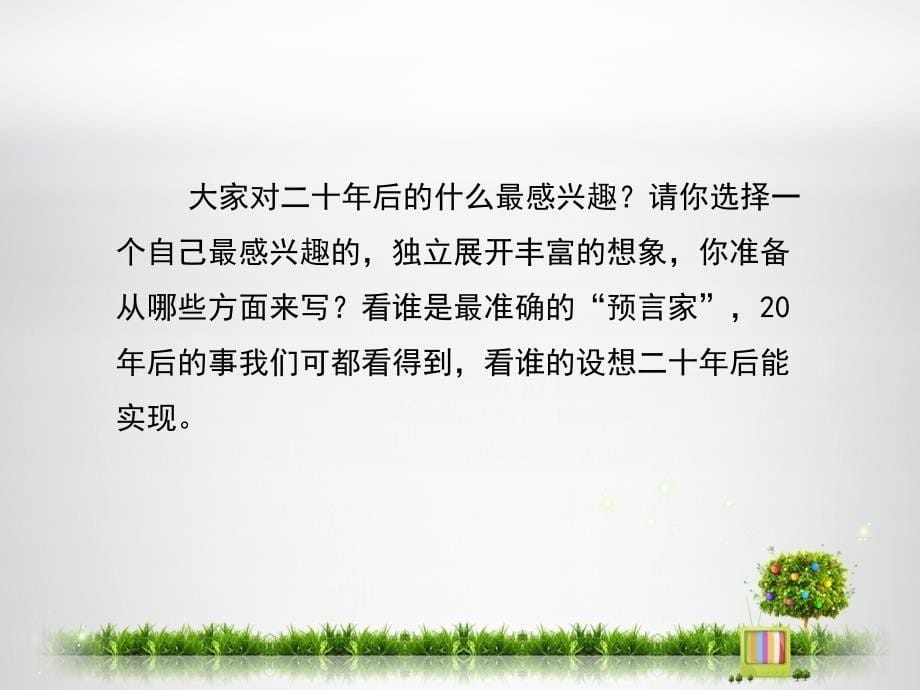 大家对二十年后的什么最感兴趣？请你选择一个自己最感兴趣的，独立展开丰富的想象，你准备从哪些方面来写？看谁是最准确的“预言家”，20年后的事我们可都看得到，看谁的设想二十年后能实现。